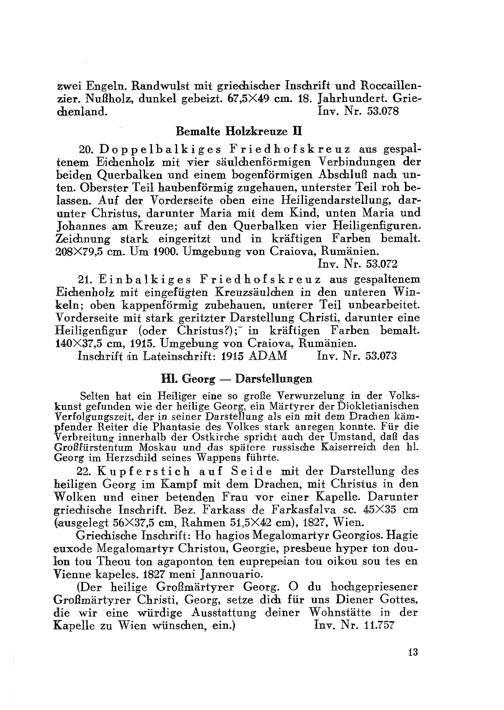 zwei Engeln. Randwulst mit griechischer Inschrift und Roccaillenzier. Nußholz, dunkel gebeizt. 67,5×49 cm. 18. Jahrhundert. Griechenland. Inv. Nr. 53.078

Bemalte Holzkreuze II

20. Doppelbalkiges Friedhofskreuz aus gespaltenem Eichenholz mit vier säulchenförmigen Verbindungen der beiden Querbalken und einem bogenförmigen Abschluß nach unten. Oberster Teil haubenförmig zugehauen, unterster Teil roh belassen. Auf der Vorderseite oben eine Heiligendarstellung, darunter Christus, darunter Maria mit dem Kind, unten Maria und Johannes am Kreuze; auf den Querbalken vier Heiligenfiguren. Zeichnung stark eingeritzt und in kräftigen Farben bemalt. 208×79,5 cm. Um 1900. Umgebung von Craiova, Rumänien. Inv. Nr. 53.072

21. Einbalkiges Friedhofskreuz aus gespaltenem Eichenholz mit eingefügten Kreuzsäulchen in den unteren Winkeln; oben kappenförmig zubehauen, unterer Teil unbearbeitet. Vorderseite mit stark geritzter Darstellung Christi, darunter eine Heiligenfigur (oder Christus?); in kräftigen Farben bemalt. 140×37,5 cm, 1915. Umgebung von Craiova, Rumänien.
Inschrift in Lateinschrift: 1915 ADAM Inv. Nr. 53.073

Hl. Georg — Darstellungen

Selten hat ein Heiliger eine so große Verwurzelung in der Volkskunst gefunden wie der heilige Georg, ein Märtyrer der Diokletianischen Verfolgungszeit, der in seiner Darstellung als ein mit dem Drachen kämpfender Reiter die Phantasie des Volkes stark anregen konnte. Für die Verbreitung innerhalb der Ostkirche spricht auch der Umstand, daß das Großfürstentum Moskau und das spätere russische Kaiserreich den hl. Georg im Herzschild seines Wappens führte.

22. Kupferstich auf Seide mit der Darstellung des heiligen Georg im Kampf mit dem Drachen, mit Christus in den Wolken und einer betenden Frau vor einer Kapelle. Darunter griechische Inschrift. Bez. Farkass de Farkasfalva sc. 45×35 cm (ausgelegt 56×37,5 cm, Rahmen 51,5×42 cm), 1827, Wien.

Griechische Inschrift: Ho hagios Megalomartyr Georgios. Hagie euxode Megalomartyr Christou, Georgie, presbeue hyper ton doulon tou Theou ton agaponton ten euprepeian tou oikou sou tes en Vienne kapeles. 1827 meni Jannouario.

(Der heilige Großmärtyrer Georg. O du hochgepriesener Großmärtyrer Christi, Georg, setze dich für uns Diener Gottes, die wir eine würdige Ausstattung deiner Wohnstätte in der Kapelle zu Wien wünschen, ein.) Inv. Nr. 11.757

13